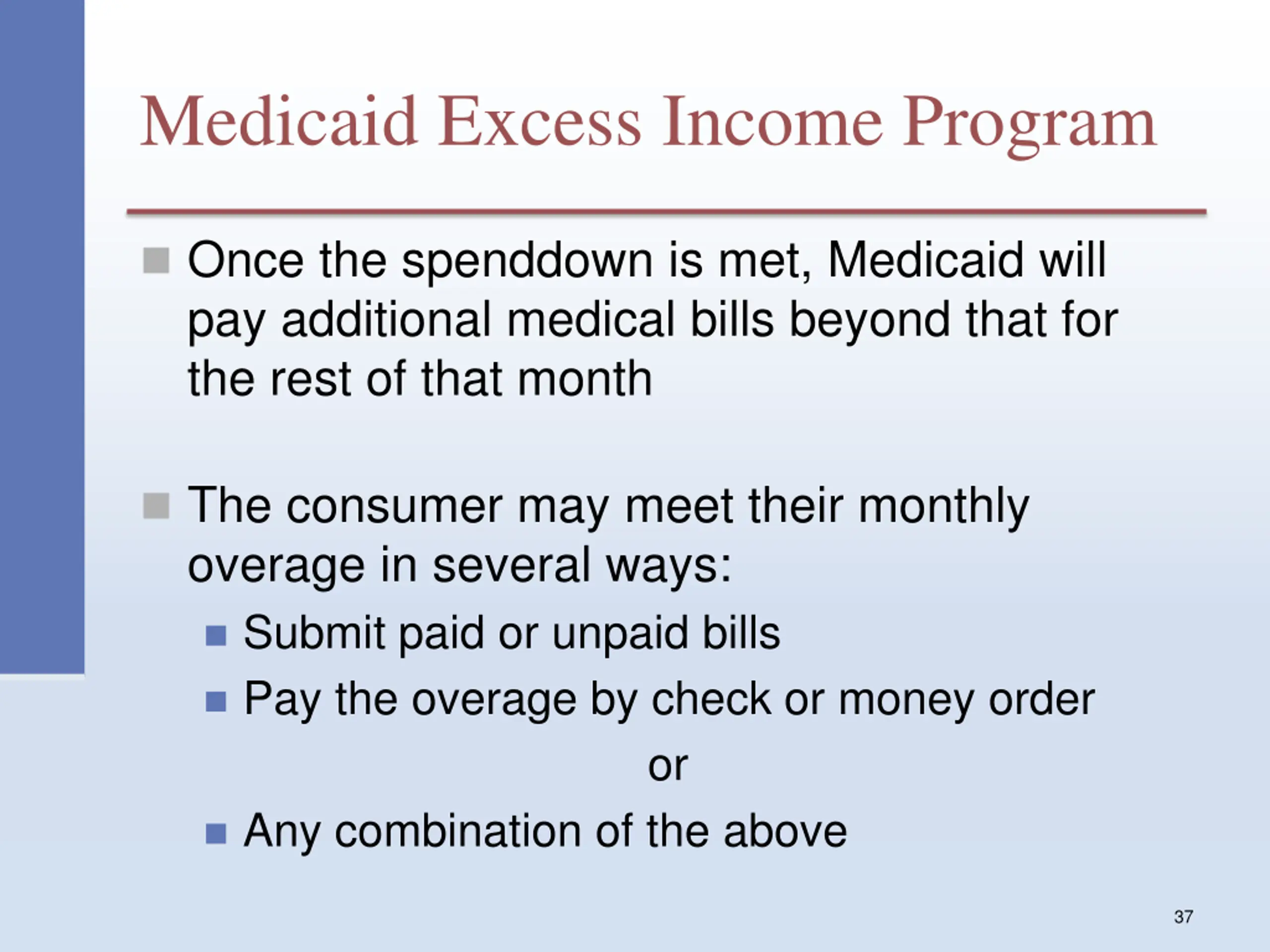 Medicaid Excess Income Program

Once the spenddown is met, Medicaid will pay additional medical bills beyond that for the rest of that month

The consumer may meet their monthly overage in several ways:

Submit paid or unpaid bills

Pay the overage by check or money order

or

Any combination of the above

37